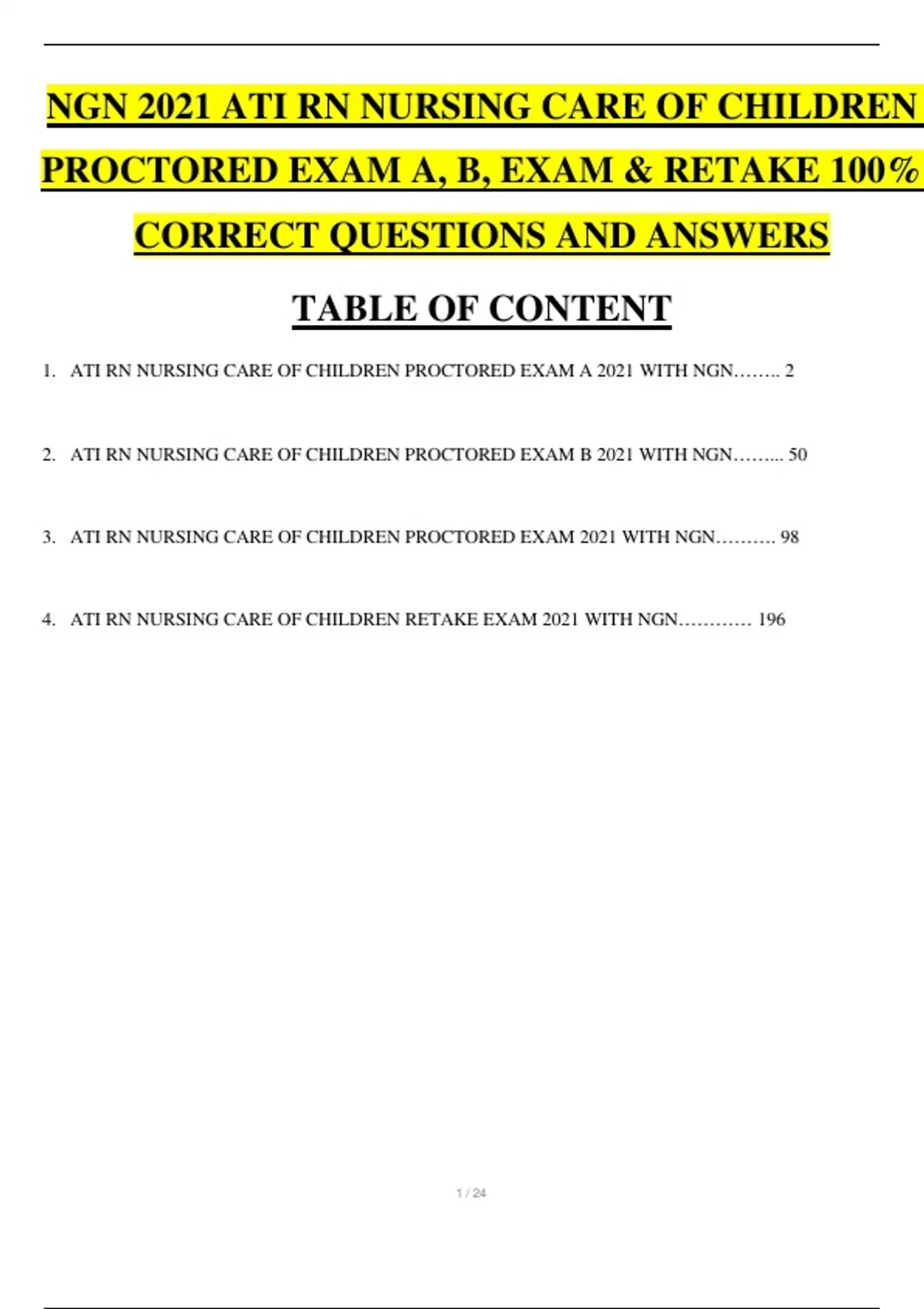 NGN 2021 ATI RN NURSING CARE OF CHILDREN PROCTORED EXAM A, B, EXAM & RETAKE 100% CORRECT QUESTIONS AND ANSWERS

TABLE OF CONTENT

1. ATI RN NURSING CARE OF CHILDREN PROCTORED EXAM A 2021 WITH NGN…….. 2

2. ATI RN NURSING CARE OF CHILDREN PROCTORED EXAM B 2021 WITH NGN……... 50

3. ATI RN NURSING CARE OF CHILDREN PROCTORED EXAM 2021 WITH NGN………. 98

4. ATI RN NURSING CARE OF CHILDREN RETAKE EXAM 2021 WITH NGN………… 196

1 / 24